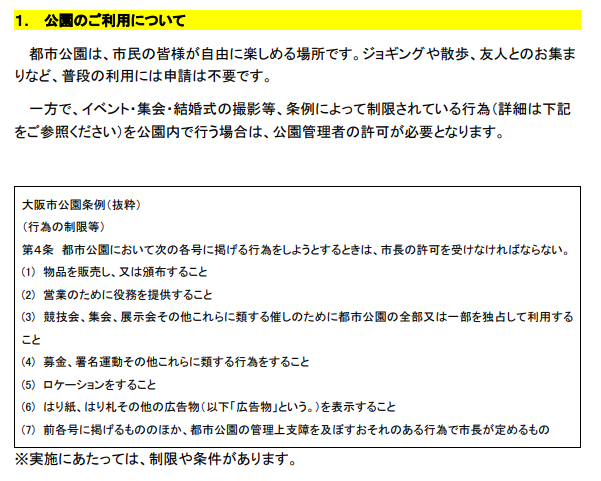 1. 公園のご利用について

都市公園は、市民の皆様が自由に楽しめる場所です。ジョギングや散歩、友人とのお集まりなど、普段の利用には申請は不要です。

一方で、イベント・集会・結婚式の撮影等、条例によって制限されている行為(詳細は下記をご参照ください)を公園内で行う場合は、公園管理者の許可が必要となります。

大阪市公園条例(抜粋)
(行為の制限等)
第4条 都市公園において次の各号に掲げる行為をしようとするときは、市長の許可を受けなければならない。
(1) 物品を販売し、又は頒布すること
(2) 営業のために役務を提供すること
(3) 競技会、集会、展示会その他これらに類する催しのために都市公園の全部又は一部を独占して利用すること
(4) 募金、署名運動その他これらに類する行為をすること
(5) ロケーションをすること
(6) はり紙、はり札その他の広告物(以下「広告物」という。)を表示すること
(7) 前各号に掲げるもののほか、都市公園の管理上支障を及ぼすおそれのある行為で市長が定めるもの

※実施にあたっては、制限や条件があります。